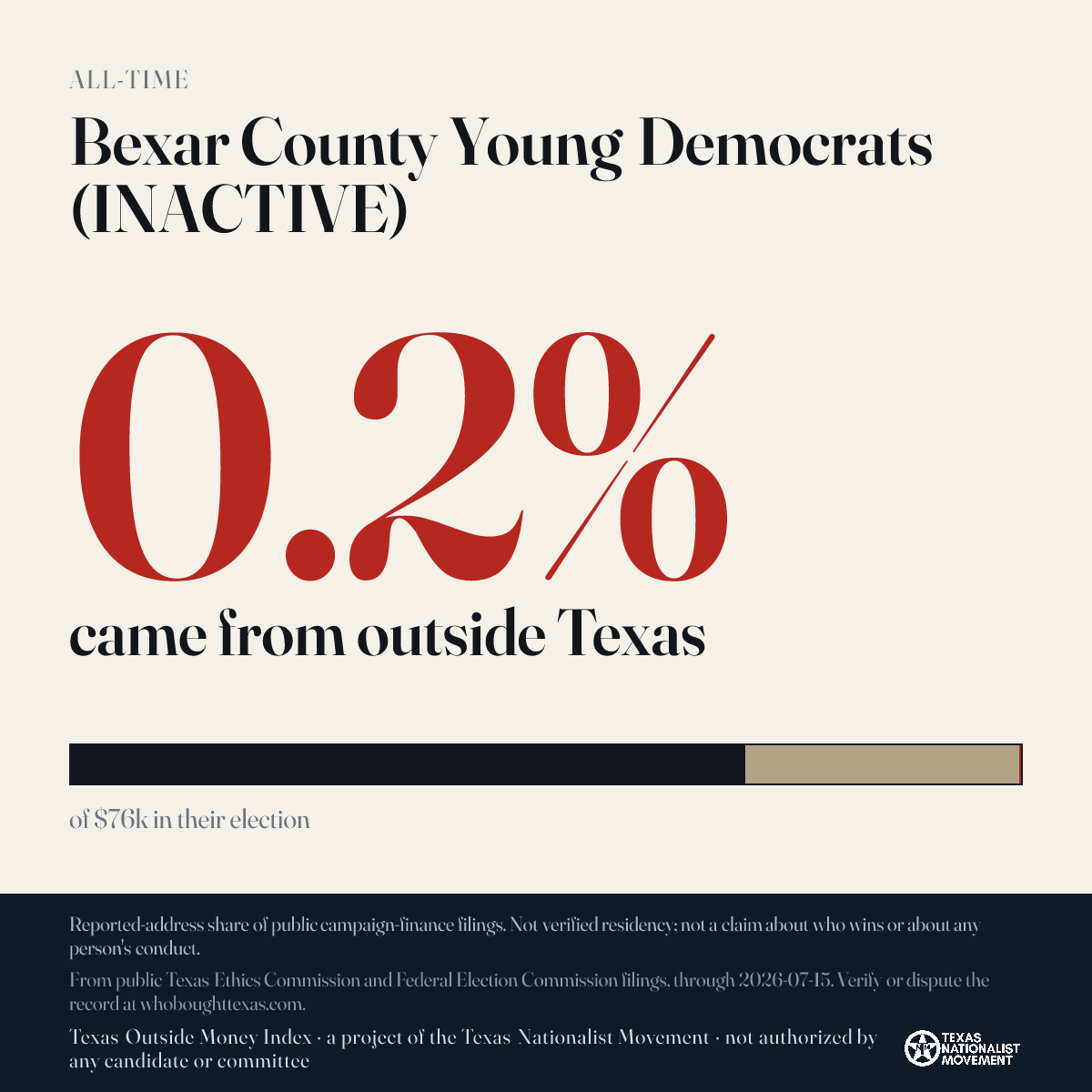 ALL-TIME

Bexar County Young Democrats (INACTIVE)

0.2%

came from outside Texas

of $76k in their election

Reported-address share of public campaign-finance filings. Not verified residency; not a claim about who wins or about any person's conduct.

From public Texas Ethics Commission and Federal Election Commission filings, through 2026-07-15. Verify or dispute the record at whoboughttexas.com.

Texas Outside Money Index · a project of the Texas Nationalist Movement · not authorized by any candidate or committee

TEXAS NATIONALIST MOVEMENT